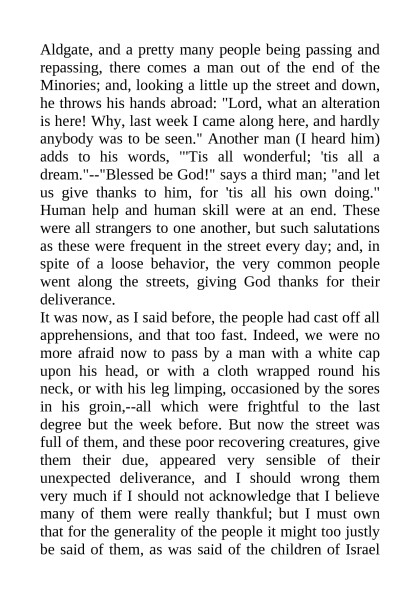 Aldgate, and a pretty many people being passing and repassing, there comes a man out of the end of the Minories; and, looking a little up the street and down, he throws his hands abroad: "Lord, what an alteration is here! Why, last week I came along here, and hardly anybody was to be seen." Another man (I heard him) adds to his words, "'Tis all wonderful; 'tis all a dream."--"Blessed be God!" says a third man; "and let us give thanks to him, for 'tis all his own doing." Human help and human skill were at an end. These were all strangers to one another, but such salutations as these were frequent in the street every day; and, in spite of a loose behavior, the very common people went along the streets, giving God thanks for their deliverance.

It was now, as I said before, the people had cast off all apprehensions, and that too fast. Indeed, we were no more afraid now to pass by a man with a white cap upon his head, or with a cloth wrapped round his neck, or with his leg limping, occasioned by the sores in his groin,--all which were frightful to the last degree but the week before. But now the street was full of them, and these poor recovering creatures, give them their due, appeared very sensible of their unexpected deliverance, and I should wrong them very much if I should not acknowledge that I believe many of them were really thankful; but I must own that for the generality of the people it might too justly be said of them, as was said of the children of Israel